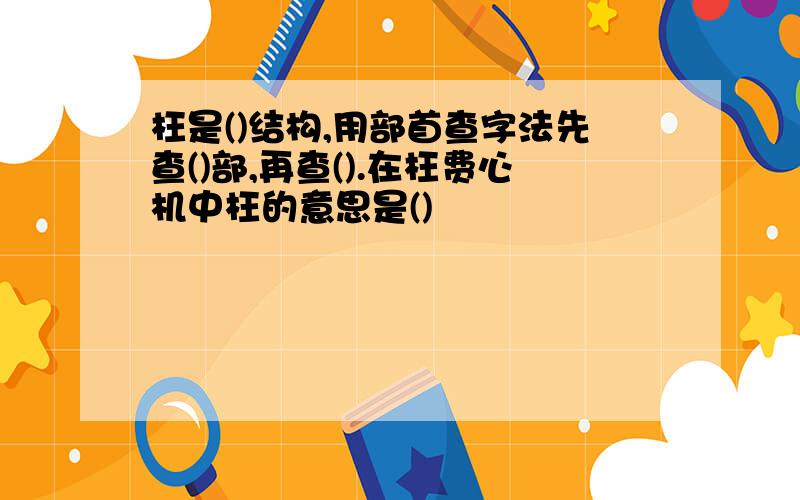 枉是()结构,用部首查字法先查()部,再查().在枉费心机中枉的意思是()